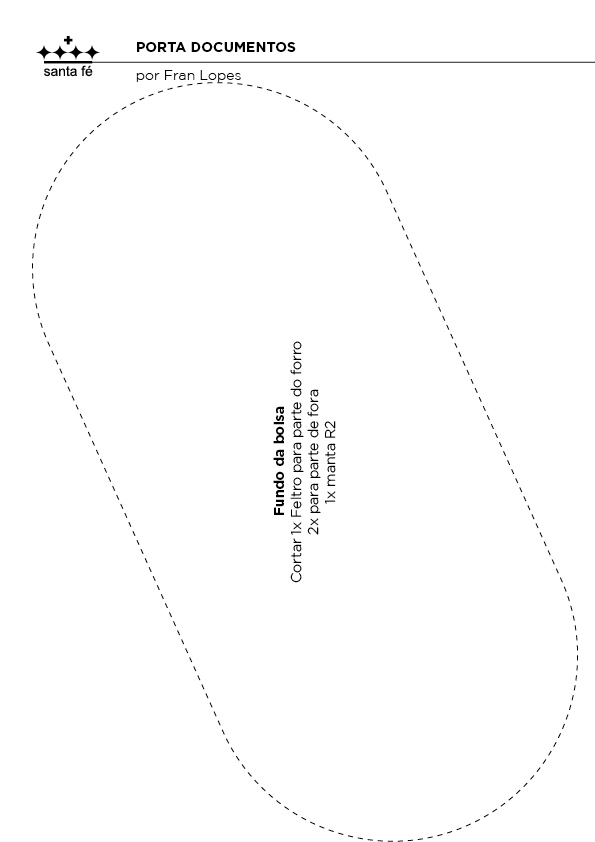 santa fé

PORTA DOCUMENTOS

por Fran Lopes

Fundo da bolsa
Cortar 1x Feltro para parte do forro
2x para parte de fora
1x manta R2